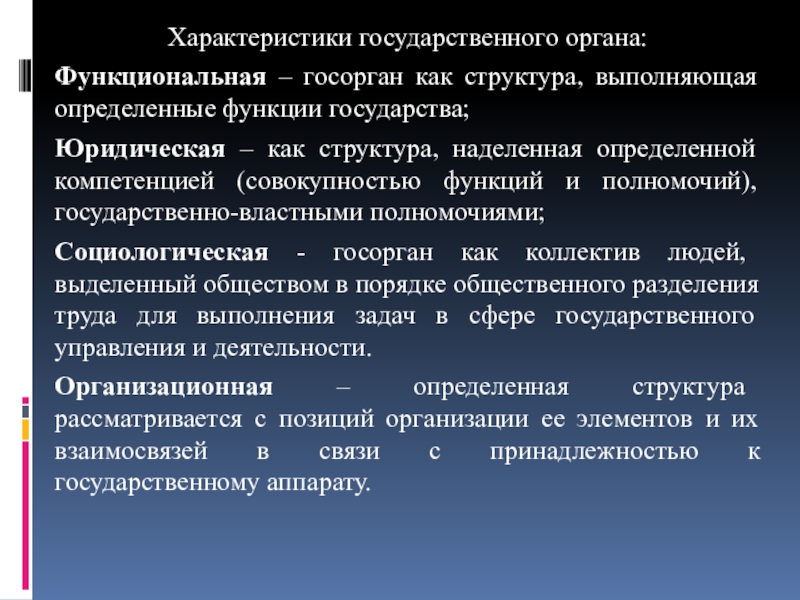 Характеристики государственного органа:

Функциональная – госорган как структура, выполняющая определенные функции государства;

Юридическая – как структура, наделенная определенной компетенцией (совокупностью функций и полномочий), государственно-властными полномочиями;

Социологическая - госорган как коллектив людей, выделенный обществом в порядке общественного разделения труда для выполнения задач в сфере государственного управления и деятельности.

Организационная – определенная структура рассматривается с позиций организации ее элементов и их взаимосвязей в связи с принадлежностью к государственному аппарату.